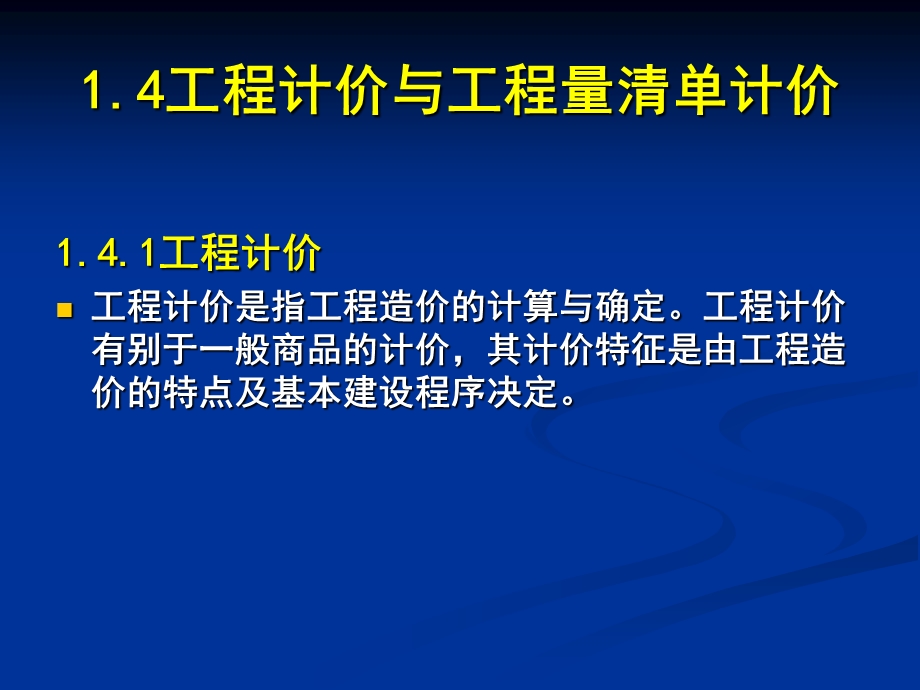 1.4工程计价与工程量清单计价

1.4.1工程计价

工程计价是指工程造价的计算与确定。工程计价有别于一般商品的计价，其计价特征是由工程造价的特点及基本建设程序决定。